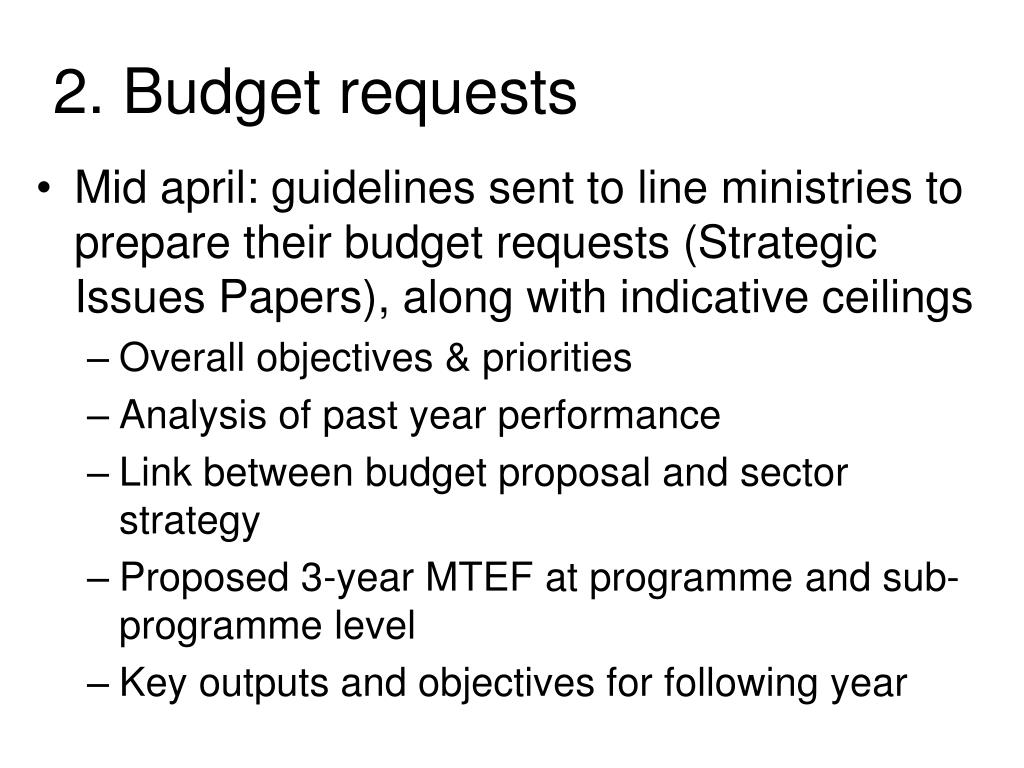 2. Budget requests

• Mid april: guidelines sent to line ministries to prepare their budget requests (Strategic Issues Papers), along with indicative ceilings
– Overall objectives & priorities
– Analysis of past year performance
– Link between budget proposal and sector strategy
– Proposed 3-year MTEF at programme and sub-programme level
– Key outputs and objectives for following year